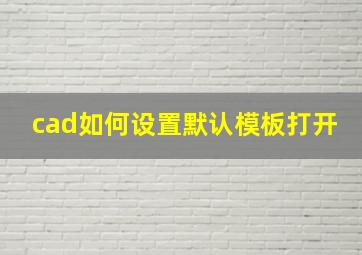 cad如何设置默认模板打开